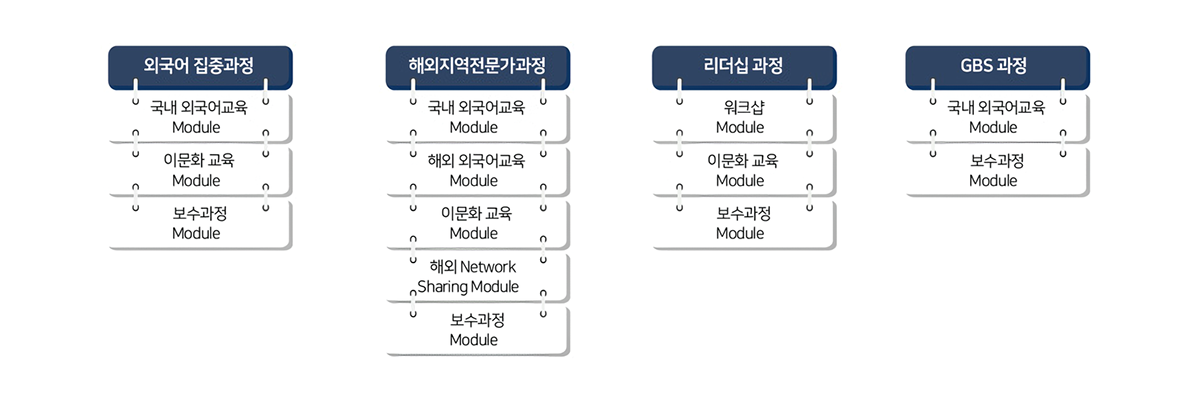 외국어 집중과정

국내 외국어교육
Module

이문화 교육
Module

보수과정
Module

해외지역전문가과정

국내 외국어교육
Module

해외 외국어교육
Module

이문화 교육
Module

해외 Network
Sharing Module

보수과정
Module

리더십 과정

워크샵
Module

이문화 교육
Module

보수과정
Module

GBS 과정

국내 외국어교육
Module

보수과정
Module